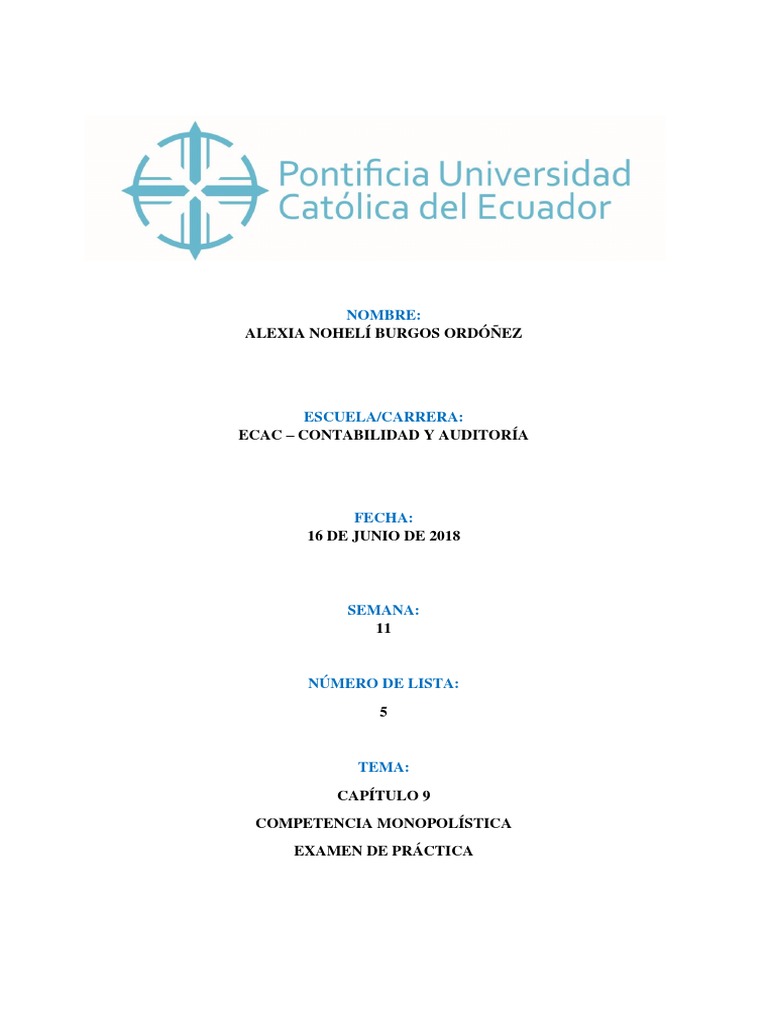 Pontificia Universidad Católica del Ecuador

NOMBRE:
ALEXIA NOHELÍ BURGOS ORDÓÑEZ

ESCUELA/CARRERA:
ECAC – CONTABILIDAD Y AUDITORÍA

FECHA:
16 DE JUNIO DE 2018

SEMANA:
11

NÚMERO DE LISTA:
5

TEMA:
CAPÍTULO 9
COMPETENCIA MONOPOLÍSTICA
EXAMEN DE PRÁCTICA